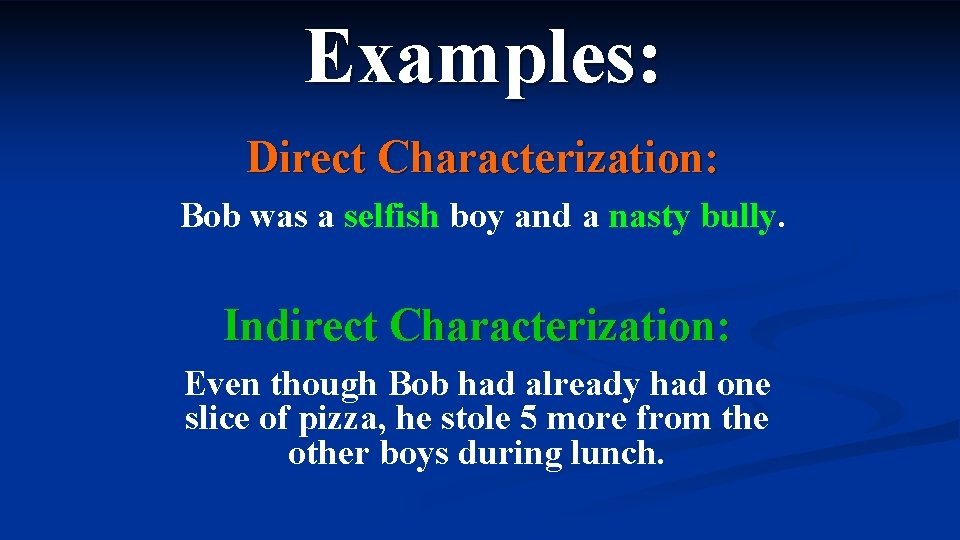 Examples:

Direct Characterization:

Bob was a selfish boy and a nasty bully.

Indirect Characterization:

Even though Bob had already had one slice of pizza, he stole 5 more from the other boys during lunch.